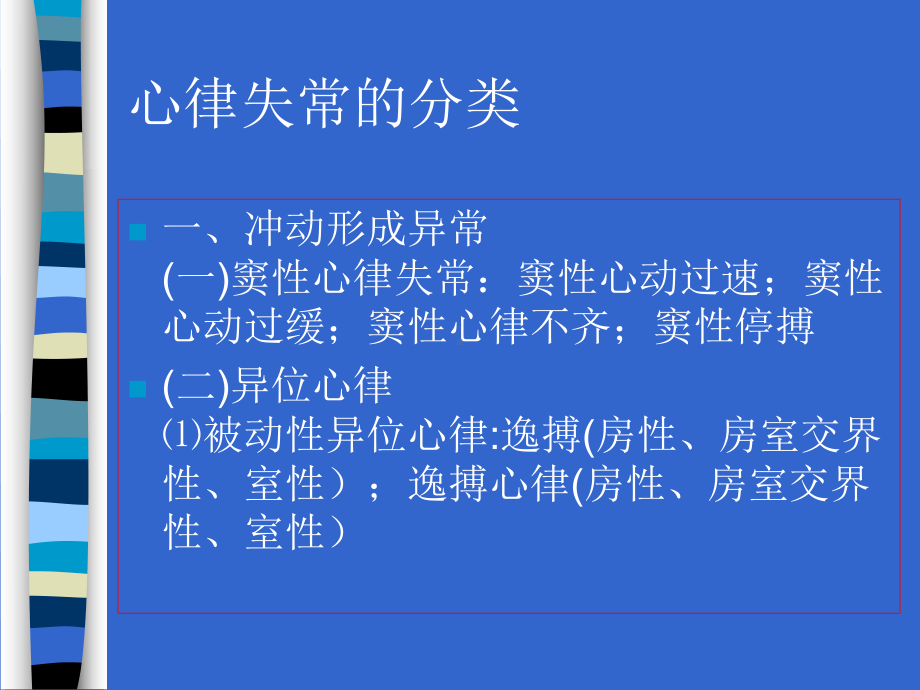 心律失常的分类

一、冲动形成异常
(一)窦性心律失常：窦性心动过速；窦性心动过缓；窦性心律不齐；窦性停搏

(二)异位心律
⑴被动性异位心律:逸搏(房性、房室交界性、室性）；逸搏心律(房性、房室交界性、室性）